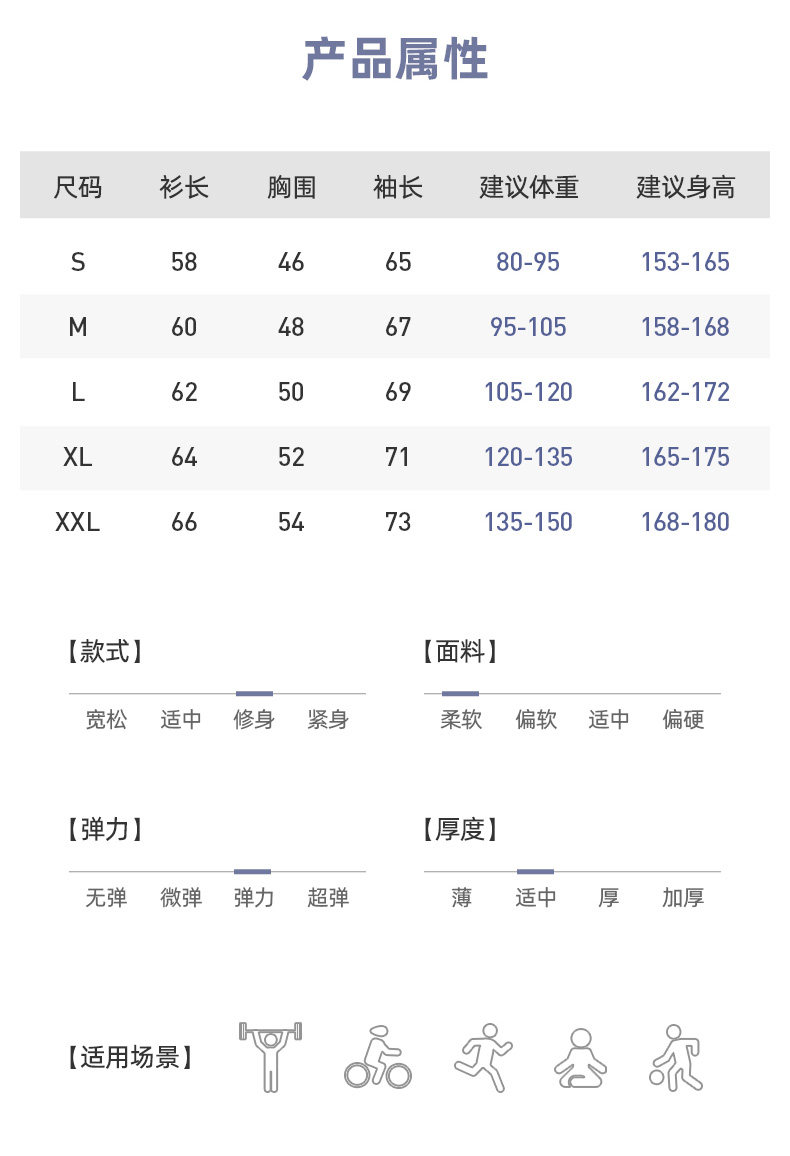 产品属性

| 尺码 | 衫长 | 胸围 | 袖长 | 建议体重 | 建议身高 |
|---|---|---|---|---|---|
| S | 58 | 46 | 65 | 80-95 | 153-165 |
| M | 60 | 48 | 67 | 95-105 | 158-168 |
| L | 62 | 50 | 69 | 105-120 | 162-172 |
| XL | 64 | 52 | 71 | 120-135 | 165-175 |
| XXL | 66 | 54 | 73 | 135-150 | 168-180 |

【款式】
宽松 适中 修身 紧身

【面料】
柔软 偏软 适中 偏硬

【弹力】
无弹 微弹 弹力 超弹

【厚度】
薄 适中 厚 加厚

【适用场景】